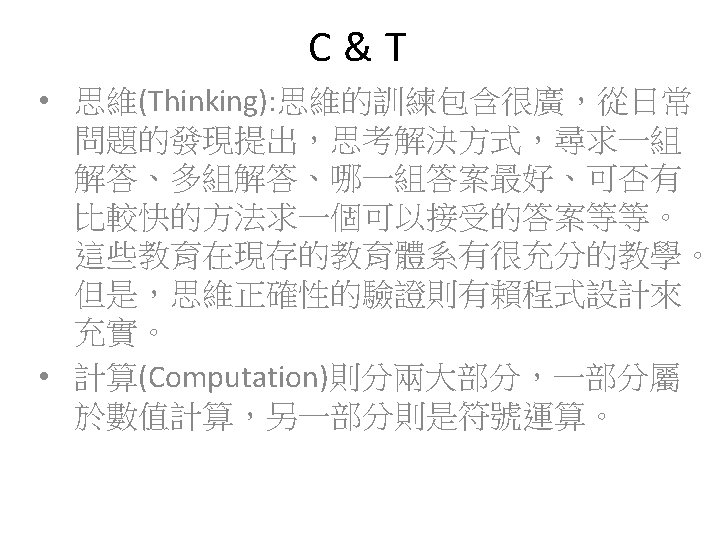 C & T

• 思維(Thinking):思維的訓練包含很廣，從日常問題的發現提出，思考解決方式，尋求一組解答、多組解答、哪一組答案最好、可否有比較快的方法求一個可以接受的答案等等。這些教育在現存的教育體系有很充分的教學。但是，思維正確性的驗證則有賴程式設計來充實。
• 計算(Computation)則分兩大部分，一部分屬於數值計算，另一部分則是符號運算。